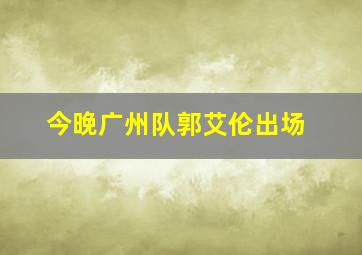 今晚广州队郭艾伦出场